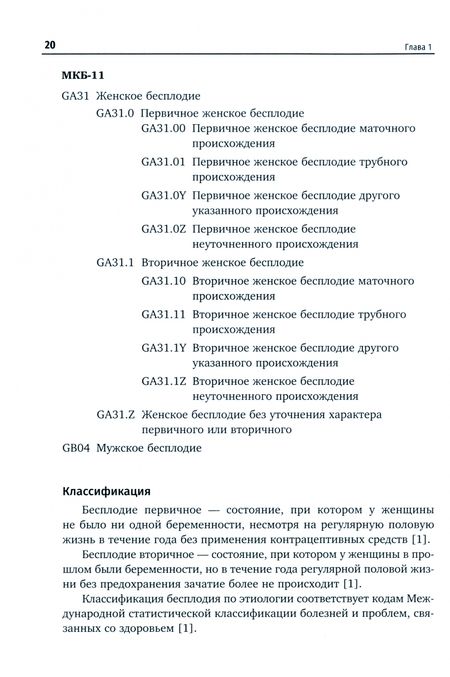 20

Глава 1

МКБ-11

GA31 Женское бесплодие

GA31.0 Первичное женское бесплодие

GA31.00 Первичное женское бесплодие маточного происхождения

GA31.01 Первичное женское бесплодие трубного происхождения

GA31.0Y Первичное женское бесплодие другого указанного происхождения

GA31.0Z Первичное женское бесплодие неуточненного происхождения

GA31.1 Вторичное женское бесплодие

GA31.10 Вторичное женское бесплодие маточного происхождения

GA31.11 Вторичное женское бесплодие трубного происхождения

GA31.1Y Вторичное женское бесплодие другого указанного происхождения

GA31.1Z Вторичное женское бесплодие неуточненного происхождения

GA31.Z Женское бесплодие без уточнения характера первичного или вторичного

GB04 Мужское бесплодие

Классификация

Бесплодие первичное — состояние, при котором у женщины не было ни одной беременности, несмотря на регулярную половую жизнь в течение года без применения контрацептивных средств [1].

Бесплодие вторичное — состояние, при котором у женщины в прошлом были беременности, но в течение года регулярной половой жизни без предохранения зачатие более не происходит [1].

Классификация бесплодия по этиологии соответствует кодам Международной статистической классификации болезней и проблем, связанных со здоровьем [1].